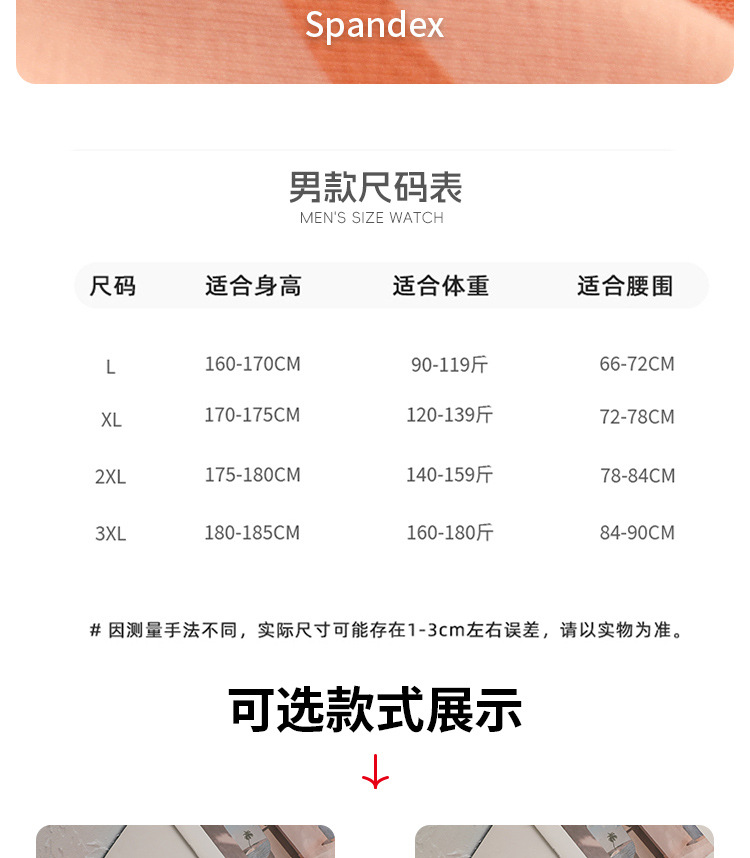 Spandex

男款尺码表
MEN'S SIZE WATCH

| 尺码 | 适合身高 | 适合体重 | 适合腰围 |
|---|---|---|---|
| L | 160-170CM | 90-119斤 | 66-72CM |
| XL | 170-175CM | 120-139斤 | 72-78CM |
| 2XL | 175-180CM | 140-159斤 | 78-84CM |
| 3XL | 180-185CM | 160-180斤 | 84-90CM |

# 因测量手法不同，实际尺寸可能存在1-3cm左右误差，请以实物为准。

可选款式展示

↓